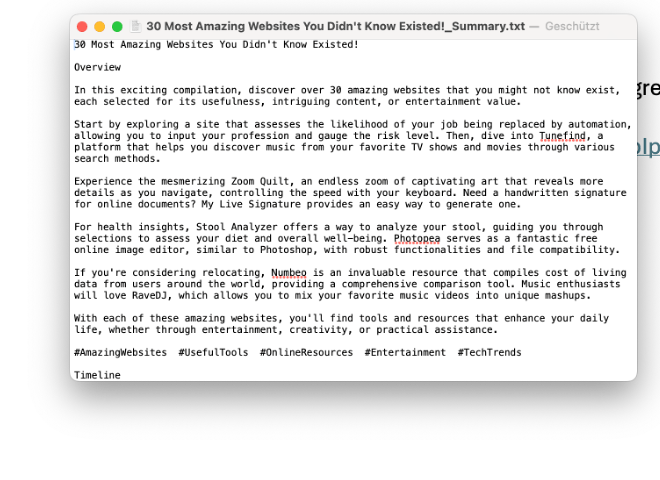 30 Most Amazing Websites You Didn't Know Existed!_Summary.txt — Geschützt

30 Most Amazing Websites You Didn't Know Existed!

Overview

In this exciting compilation, discover over 30 amazing websites that you might not know exist, each selected for its usefulness, intriguing content, or entertainment value.

Start by exploring a site that assesses the likelihood of your job being replaced by automation, allowing you to input your profession and gauge the risk level. Then, dive into Tunefind, a platform that helps you discover music from your favorite TV shows and movies through various search methods.

Experience the mesmerizing Zoom Quilt, an endless zoom of captivating art that reveals more details as you navigate, controlling the speed with your keyboard. Need a handwritten signature for online documents? My Live Signature provides an easy way to generate one.

For health insights, Stool Analyzer offers a way to analyze your stool, guiding you through selections to assess your diet and overall well-being. Photopea serves as a fantastic free online image editor, similar to Photoshop, with robust functionalities and file compatibility.

If you're considering relocating, Numbeo is an invaluable resource that compiles cost of living data from users around the world, providing a comprehensive comparison tool. Music enthusiasts will love RaveDJ, which allows you to mix your favorite music videos into unique mashups.

With each of these amazing websites, you'll find tools and resources that enhance your daily life, whether through entertainment, creativity, or practical assistance.

#AmazingWebsites #UsefulTools #OnlineResources #Entertainment #TechTrends

Timeline

gre

olp